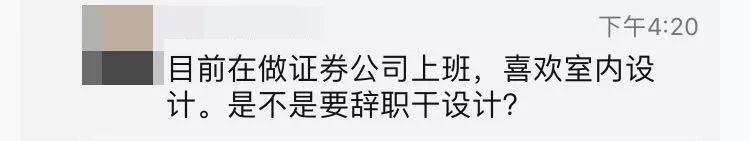 下午4:20

目前在做证券公司上班，喜欢室内设计。是不是要辞职干设计？